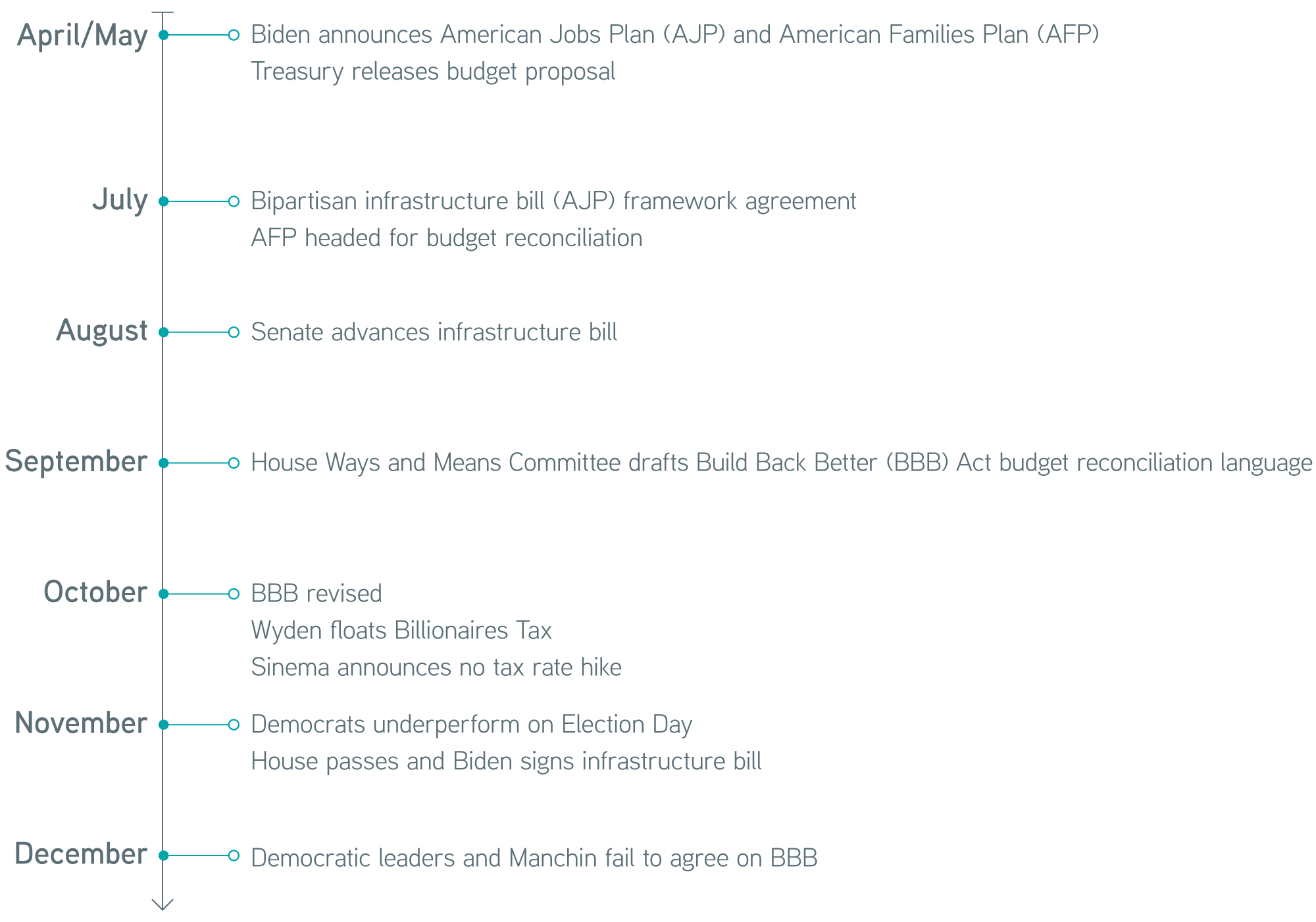 April/May
Biden announces American Jobs Plan (AJP) and American Families Plan (AFP)
Treasury releases budget proposal

July
Bipartisan infrastructure bill (AJP) framework agreement
AFP headed for budget reconciliation

August
Senate advances infrastructure bill

September
House Ways and Means Committee drafts Build Back Better (BBB) Act budget reconciliation language

October
BBB revised
Wyden floats Billionaires Tax
Sinema announces no tax rate hike

November
Democrats underperform on Election Day
House passes and Biden signs infrastructure bill

December
Democratic leaders and Manchin fail to agree on BBB